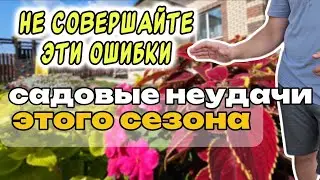 НЕ СОВЕРШАЙТЕ ЭТИ ОШИБКИ

садовые неудачи этого сезона